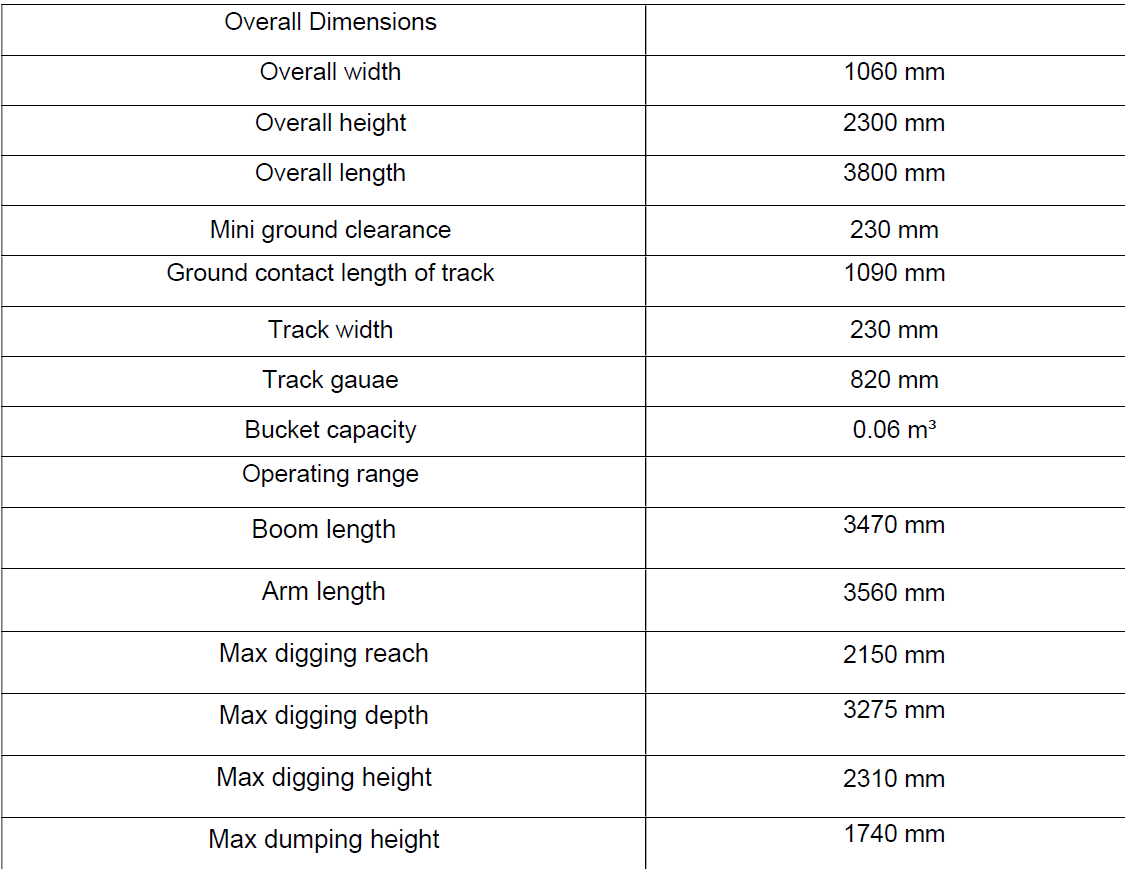 | Overall Dimensions | |
|---|---|
| Overall width | 1060 mm |
| Overall height | 2300 mm |
| Overall length | 3800 mm |
| Mini ground clearance | 230 mm |
| Ground contact length of track | 1090 mm |
| Track width | 230 mm |
| Track gauae | 820 mm |
| Bucket capacity | 0.06 m³ |
| Operating range | |
| Boom length | 3470 mm |
| Arm length | 3560 mm |
| Max digging reach | 2150 mm |
| Max digging depth | 3275 mm |
| Max digging height | 2310 mm |
| Max dumping height | 1740 mm |